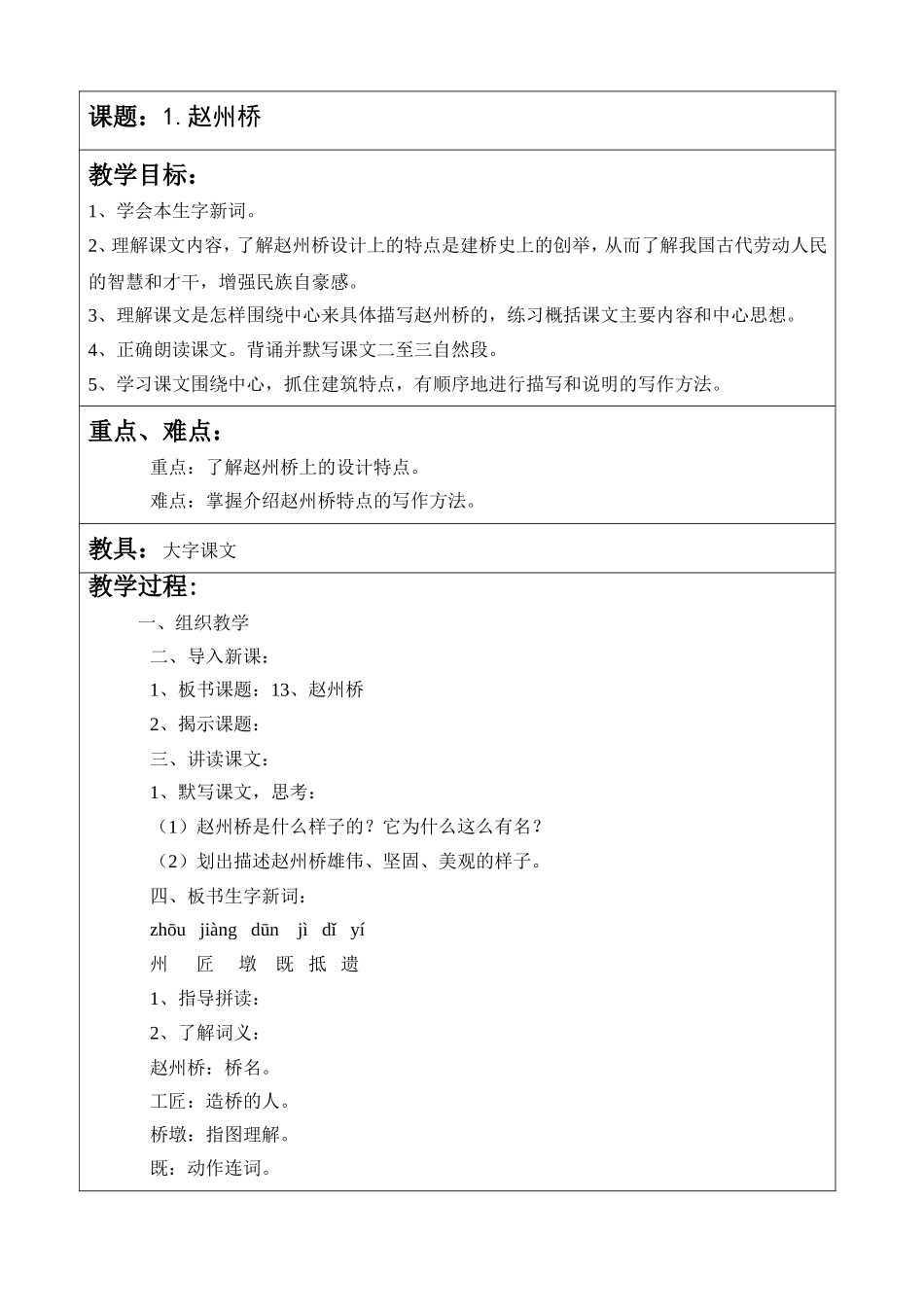 课题：1. 赵州桥

教学目标：

1、学会本生字新词。

2、理解课文内容，了解赵州桥设计上的特点是建桥史上的创举，从而了解我国古代劳动人民的智慧和才干，增强民族自豪感。

3、理解课文是怎样围绕中心来具体描写赵州桥的，练习概括课文主要内容和中心思想。

4、正确朗读课文。背诵并默写课文二至三自然段。

5、学习课文围绕中心，抓住建筑特点，有顺序地进行描写和说明的写作方法。

重点、难点：

重点：了解赵州桥上的设计特点。

难点：掌握介绍赵州桥特点的写作方法。

教具：大字课文

教学过程：

一、组织教学

二、导入新课：

1、板书课题：13、赵州桥

2、揭示课题：

三、讲读课文：

1、默写课文，思考：

（1）赵州桥是什么样子的？它为什么这么有名？

（2）划出描述赵州桥雄伟、坚固、美观的样子。

四、板书生字新词：

zhōu jiàng dūn jì dǐ yí

州 匠 墩 既 抵 遗

1、指导拼读：

2、了解词义：

赵州桥：桥名。

工匠：造桥的人。

桥墩：指图理解。

既：动作连词。